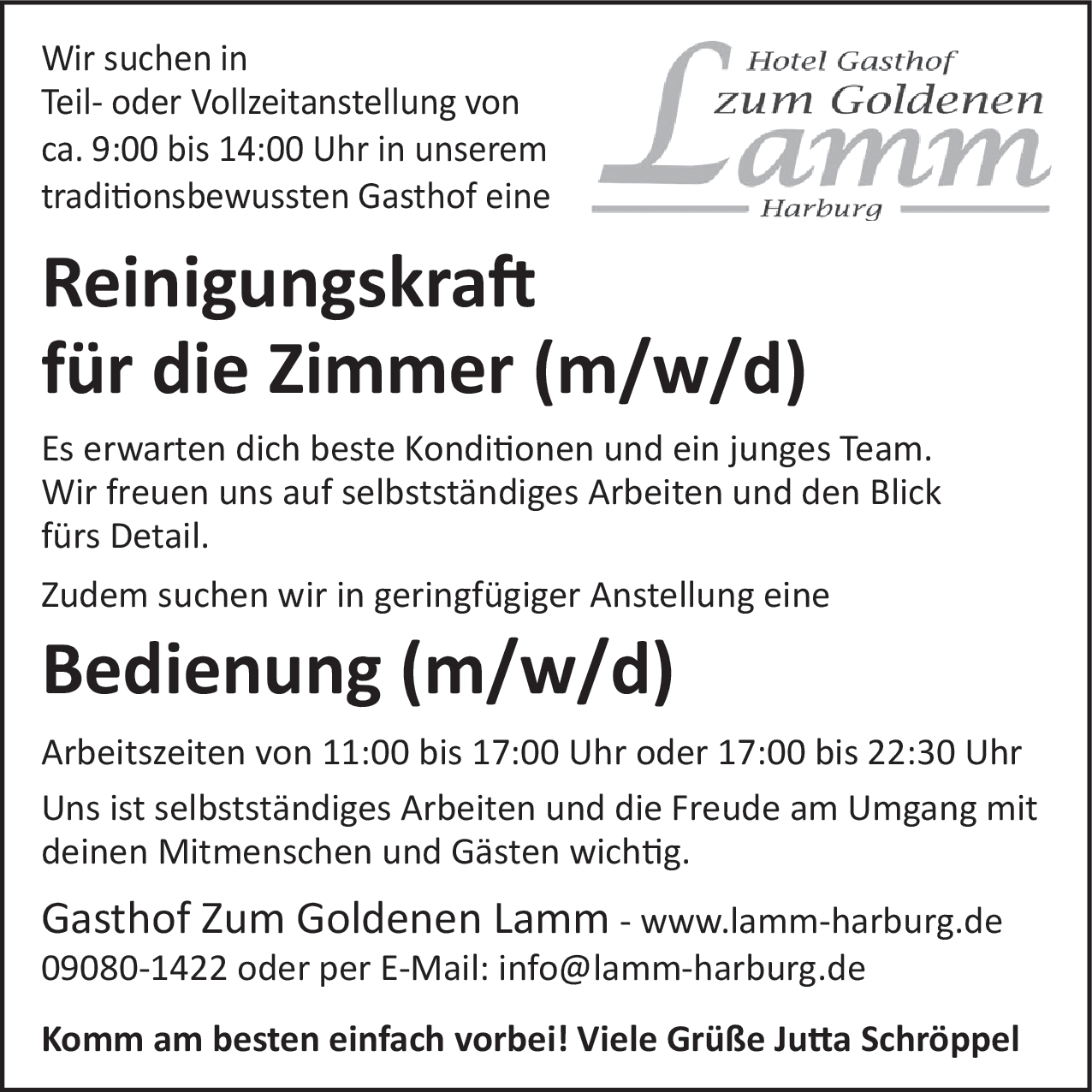 Wir suchen in
Teil- oder Vollzeitanstellung von
ca. 9:00 bis 14:00 Uhr in unserem
traditionsbewussten Gasthof eine

Hotel Gasthof
zum Goldenen
Lamm
Harburg

Reinigungskraft
für die Zimmer (m/w/d)

Es erwarten dich beste Konditionen und ein junges Team. Wir freuen uns auf selbstständiges Arbeiten und den Blick fürs Detail.

Zudem suchen wir in geringfügiger Anstellung eine

Bedienung (m/w/d)

Arbeitszeiten von 11:00 bis 17:00 Uhr oder 17:00 bis 22:30 Uhr

Uns ist selbstständiges Arbeiten und die Freude am Umgang mit deinen Mitmenschen und Gästen wichtig.

Gasthof Zum Goldenen Lamm - www.lamm-harburg.de
09080-1422 oder per E-Mail: info@lamm-harburg.de

Komm am besten einfach vorbei! Viele Grüße Jutta Schröppel